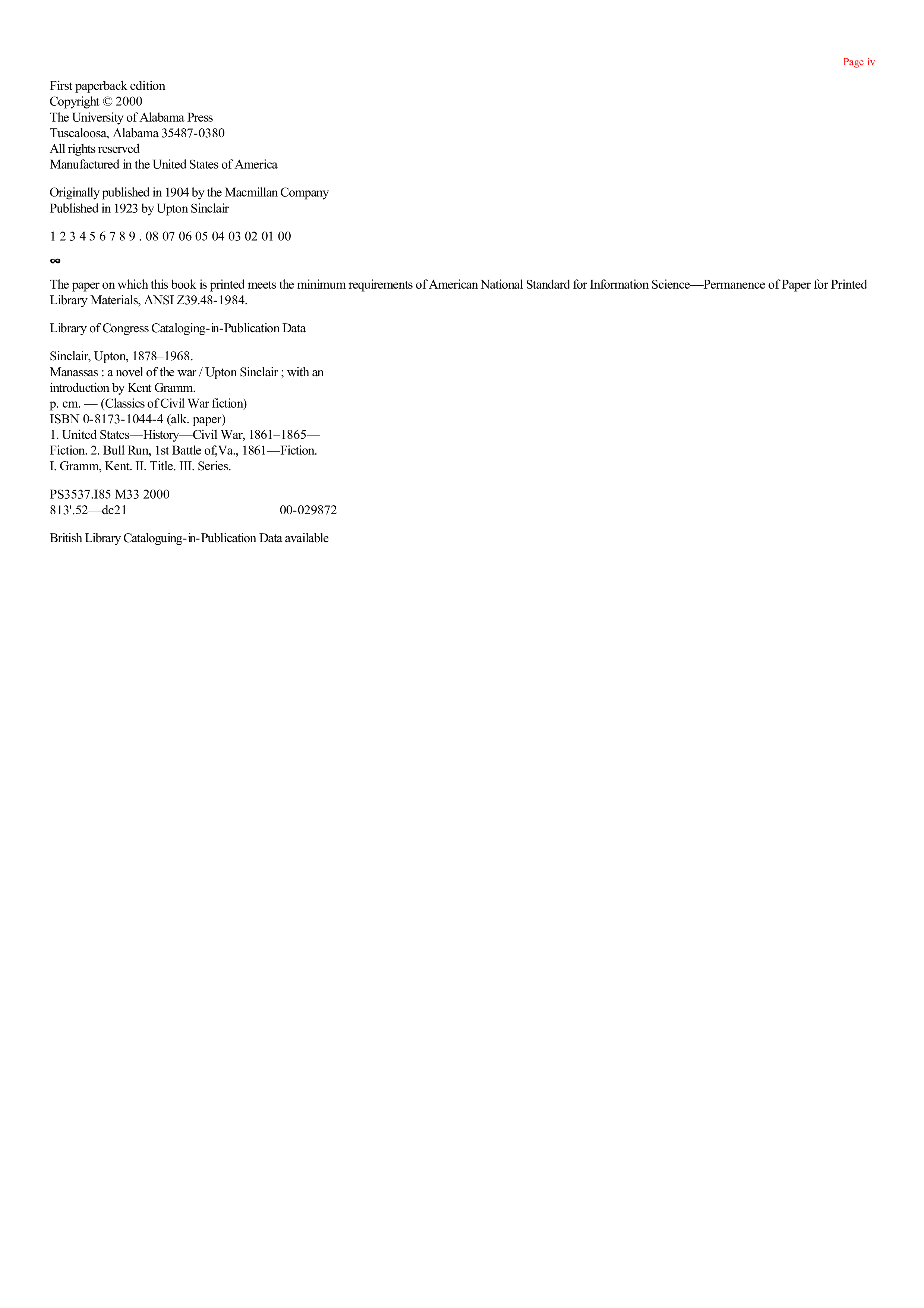 Page iv

First paperback edition
Copyright © 2000
The University of Alabama Press
Tuscaloosa, Alabama 35487-0380
All rights reserved
Manufactured in the United States of America

Originally published in 1904 by the Macmillan Company
Published in 1923 by Upton Sinclair

1 2 3 4 5 6 7 8 9 . 08 07 06 05 04 03 02 01 00

∞

The paper on which this book is printed meets the minimum requirements of American National Standard for Information Science—Permanence of Paper for Printed Library Materials, ANSI Z39.48-1984.

Library of Congress Cataloging-in-Publication Data

Sinclair, Upton, 1878–1968.
Manassas : a novel of the war / Upton Sinclair ; with an
introduction by Kent Gramm.
p. cm. — (Classics of Civil War fiction)
ISBN 0-8173-1044-4 (alk. paper)
1. United States—History—Civil War, 1861–1865—
Fiction. 2. Bull Run, 1st Battle of,Va., 1861—Fiction.
I. Gramm, Kent. II. Title. III. Series.

PS3537.I85 M33 2000
813'.52—dc21 00-029872

British Library Cataloguing-in-Publication Data available